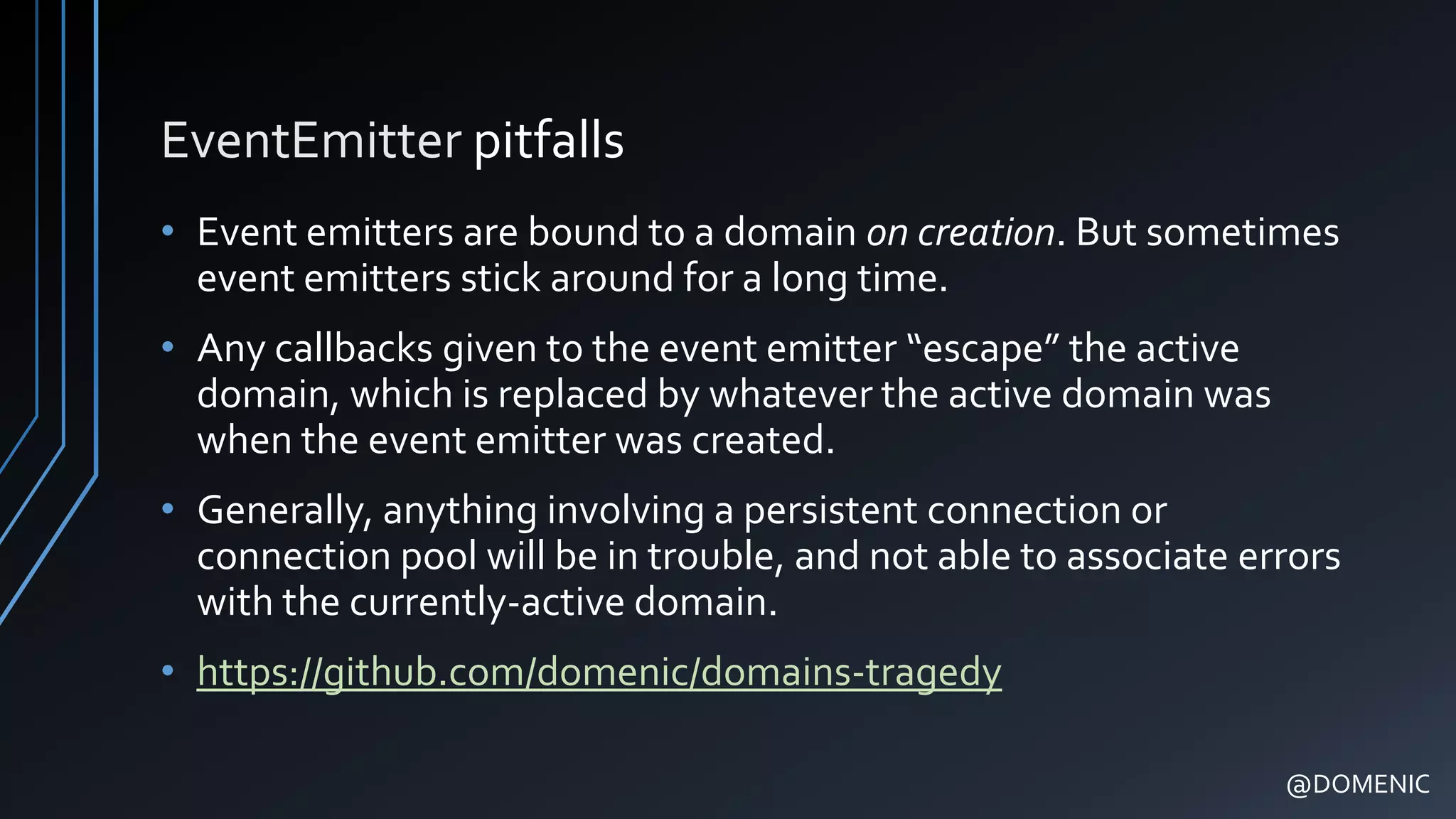 EventEmitter pitfalls

• Event emitters are bound to a domain on creation. But sometimes event emitters stick around for a long time.

• Any callbacks given to the event emitter "escape" the active domain, which is replaced by whatever the active domain was when the event emitter was created.

• Generally, anything involving a persistent connection or connection pool will be in trouble, and not able to associate errors with the currently-active domain.

• https://github.com/domenic/domains-tragedy

@DOMENIC